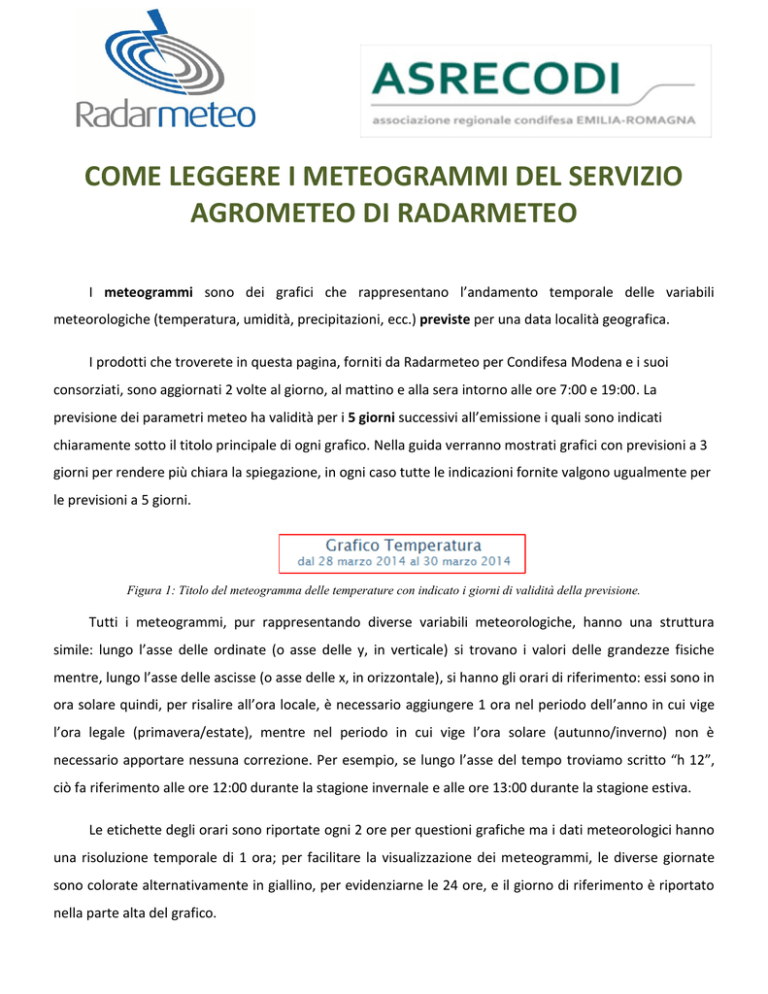 Radarmeteo

ASRECODI
associazione regionale condifesa EMILIA-ROMAGNA

COME LEGGERE I METEOGRAMMI DEL SERVIZIO AGROMETEO DI RADARMETEO

I meteogrammi sono dei grafici che rappresentano l'andamento temporale delle variabili meteorologiche (temperatura, umidità, precipitazioni, ecc.) previste per una data località geografica.

I prodotti che troverete in questa pagina, forniti da Radarmeteo per Condifesa Modena e i suoi consorziati, sono aggiornati 2 volte al giorno, al mattino e alla sera intorno alle ore 7:00 e 19:00. La previsione dei parametri meteo ha validità per i 5 giorni successivi all'emissione i quali sono indicati chiaramente sotto il titolo principale di ogni grafico. Nella guida verranno mostrati grafici con previsioni a 3 giorni per rendere più chiara la spiegazione, in ogni caso tutte le indicazioni fornite valgono ugualmente per le previsioni a 5 giorni.

Grafico Temperatura
dal 28 marzo 2014 al 30 marzo 2014

Figura 1: Titolo del meteogramma delle temperature con indicato i giorni di validità della previsione.

Tutti i meteogrammi, pur rappresentando diverse variabili meteorologiche, hanno una struttura simile: lungo l'asse delle ordinate (o asse delle y, in verticale) si trovano i valori delle grandezze fisiche mentre, lungo l'asse delle ascisse (o asse delle x, in orizzontale), si hanno gli orari di riferimento: essi sono in ora solare quindi, per risalire all'ora locale, è necessario aggiungere 1 ora nel periodo dell'anno in cui vige l'ora legale (primavera/estate), mentre nel periodo in cui vige l'ora solare (autunno/inverno) non è necessario apportare nessuna correzione. Per esempio, se lungo l'asse del tempo troviamo scritto "h 12", ciò fa riferimento alle ore 12:00 durante la stagione invernale e alle ore 13:00 durante la stagione estiva.

Le etichette degli orari sono riportate ogni 2 ore per questioni grafiche ma i dati meteorologici hanno una risoluzione temporale di 1 ora; per facilitare la visualizzazione dei meteogrammi, le diverse giornate sono colorate alternativamente in giallino, per evidenziarne le 24 ore, e il giorno di riferimento è riportato nella parte alta del grafico.